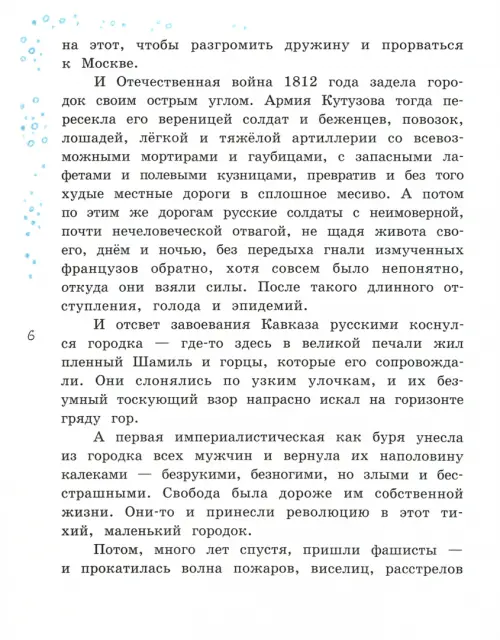 на этот, чтобы разгромить дружину и прорваться к Москве.

И Отечественная война 1812 года задела городок своим острым углом. Армия Кутузова тогда пересекла его вереницей солдат и беженцев, повозок, лошадей, лёгкой и тяжёлой артиллерии со всевозможными мортирами и гаубицами, с запасными лафетами и полевыми кузницами, превратив и без того худые местные дороги в сплошное месиво. А потом по этим же дорогам русские солдаты с неимоверной, почти нечеловеческой отвагой, не щадя живота своего, днём и ночью, без передыха гнали измученных французов обратно, хотя совсем было непонятно, откуда они взяли силы. После такого длинного отступления, голода и эпидемий.

6

И отсвет завоевания Кавказа русскими коснулся городка — где-то здесь в великой печали жил пленный Шамиль и горцы, которые его сопровождали. Они слонялись по узким улочкам, и их безумный тоскующий взор напрасно искал на горизонте гряду гор.

А первая империалистическая как буря унесла из городка всех мужчин и вернула их наполовину калеками — безрукими, безногими, но злыми и бесстрашными. Свобода была дороже им собственной жизни. Они-то и принесли революцию в этот тихий, маленький городок.

Потом, много лет спустя, пришли фашисты — и прокатилась волна пожаров, виселиц, расстрелов